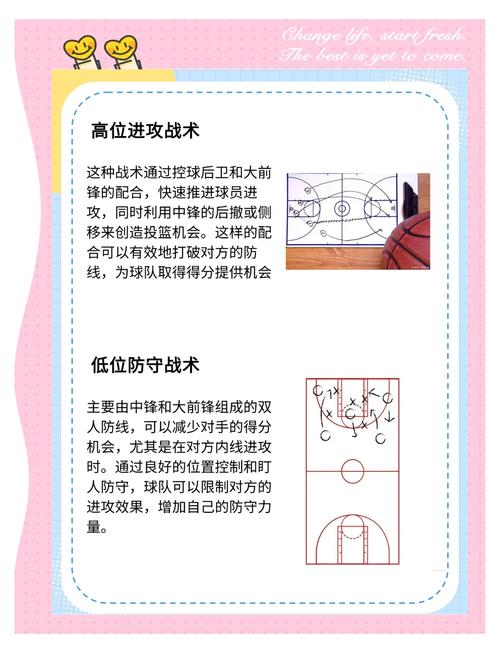 Change life, start fresh.
The best is yet to come.

高位进攻战术

这种战术通过控球后卫和大前锋的配合，快速推进球员进攻，同时利用中锋的后撤或侧移来创造投篮机会。这样的配合可以有效地打破对方的防线，为球队取得得分提供机会

低位防守战术

主要由中锋和大前锋组成的双人防线，可以减少对手的得分机会，尤其是在对方内线进攻时。通过良好的位置控制和盯人防守，球队可以限制对方的进攻效果，增加自己的防守力量。